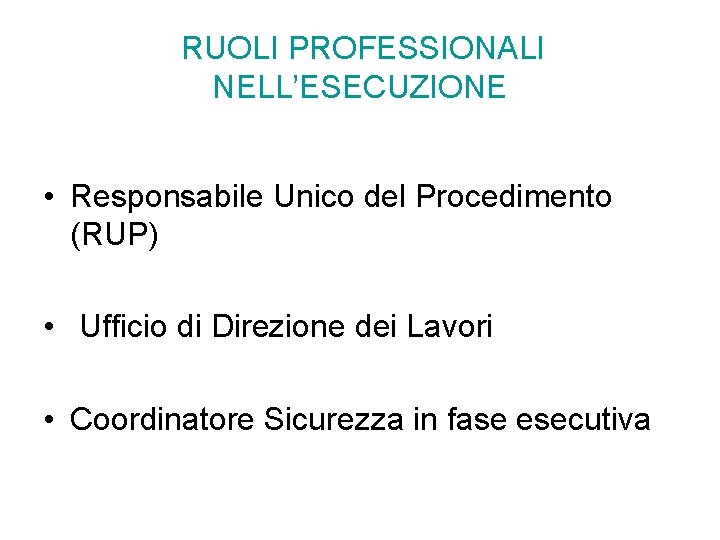 RUOLI PROFESSIONALI
NELL'ESECUZIONE

• Responsabile Unico del Procedimento (RUP)

• Ufficio di Direzione dei Lavori

• Coordinatore Sicurezza in fase esecutiva